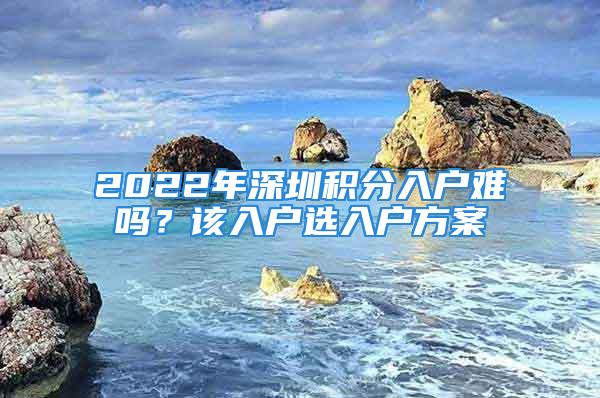 2022年深圳积分入户难吗？该入户选入户方案